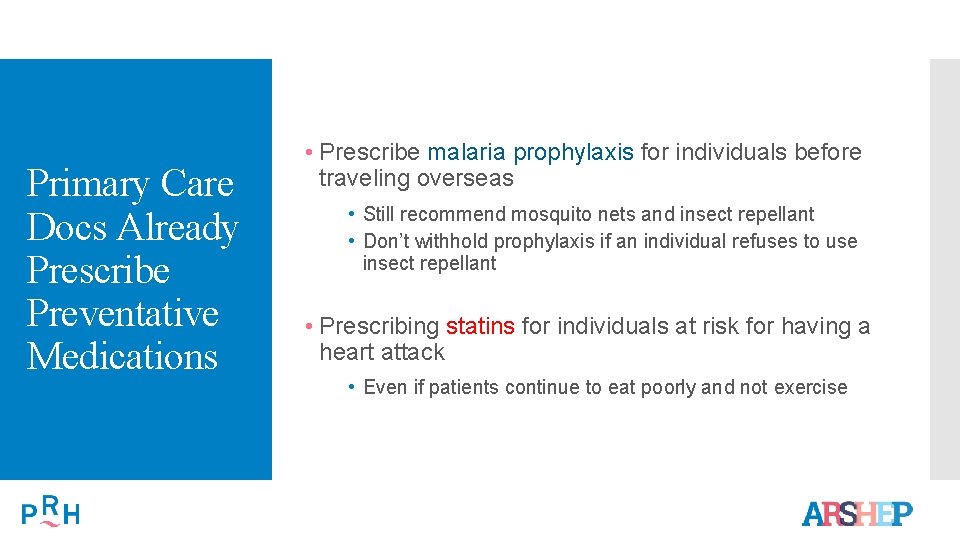 Primary Care Docs Already Prescribe Preventative Medications

• Prescribe malaria prophylaxis for individuals before traveling overseas

• Still recommend mosquito nets and insect repellant
• Don't withhold prophylaxis if an individual refuses to use insect repellant

• Prescribing statins for individuals at risk for having a heart attack

• Even if patients continue to eat poorly and not exercise

PRH

ARSHEP